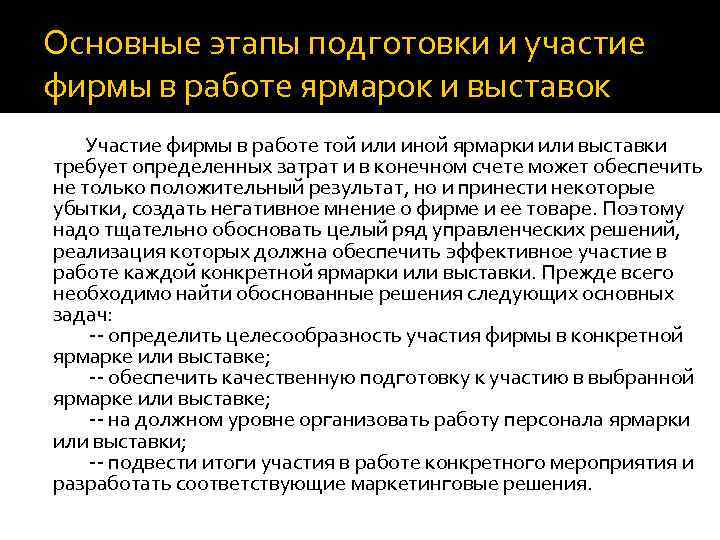 Основные этапы подготовки и участие фирмы в работе ярмарок и выставок

Участие фирмы в работе той или иной ярмарки или выставки требует определенных затрат и в конечном счете может обеспечить не только положительный результат, но и принести некоторые убытки, создать негативное мнение о фирме и ее товаре. Поэтому надо тщательно обосновать целый ряд управленческих решений, реализация которых должна обеспечить эффективное участие в работе каждой конкретной ярмарки или выставки. Прежде всего необходимо найти обоснованные решения следующих основных задач:

-- определить целесообразность участия фирмы в конкретной ярмарке или выставке;

-- обеспечить качественную подготовку к участию в выбранной ярмарке или выставке;

-- на должном уровне организовать работу персонала ярмарки или выставки;

-- подвести итоги участия в работе конкретного мероприятия и разработать соответствующие маркетинговые решения.